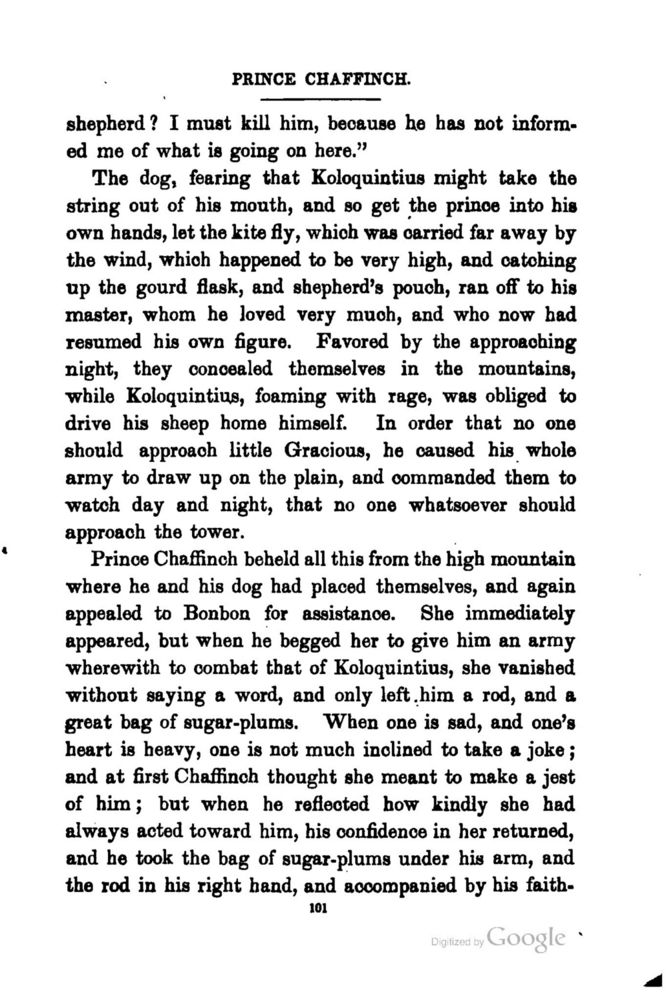 PRINCE CHAFFINCH.

shepherd? I must kill him, because he has not informed me of what is going on here."

The dog, fearing that Koloquintius might take the string out of his mouth, and so get the prince into his own hands, let the kite fly, which was carried far away by the wind, which happened to be very high, and catching up the gourd flask, and shepherd's pouch, ran off to his master, whom he loved very much, and who now had resumed his own figure. Favored by the approaching night, they concealed themselves in the mountains, while Koloquintius, foaming with rage, was obliged to drive his sheep home himself. In order that no one should approach little Gracious, he caused his whole army to draw up on the plain, and commanded them to watch day and night, that no one whatsoever should approach the tower.

Prince Chaffinch beheld all this from the high mountain where he and his dog had placed themselves, and again appealed to Bonbon for assistance. She immediately appeared, but when he begged her to give him an army wherewith to combat that of Koloquintius, she vanished without saying a word, and only left him a rod, and a great bag of sugar-plums. When one is sad, and one's heart is heavy, one is not much inclined to take a joke; and at first Chaffinch thought she meant to make a jest of him; but when he reflected how kindly she had always acted toward him, his confidence in her returned, and he took the bag of sugar-plums under his arm, and the rod in his right hand, and accompanied by his faith-

101

Digitized by Google